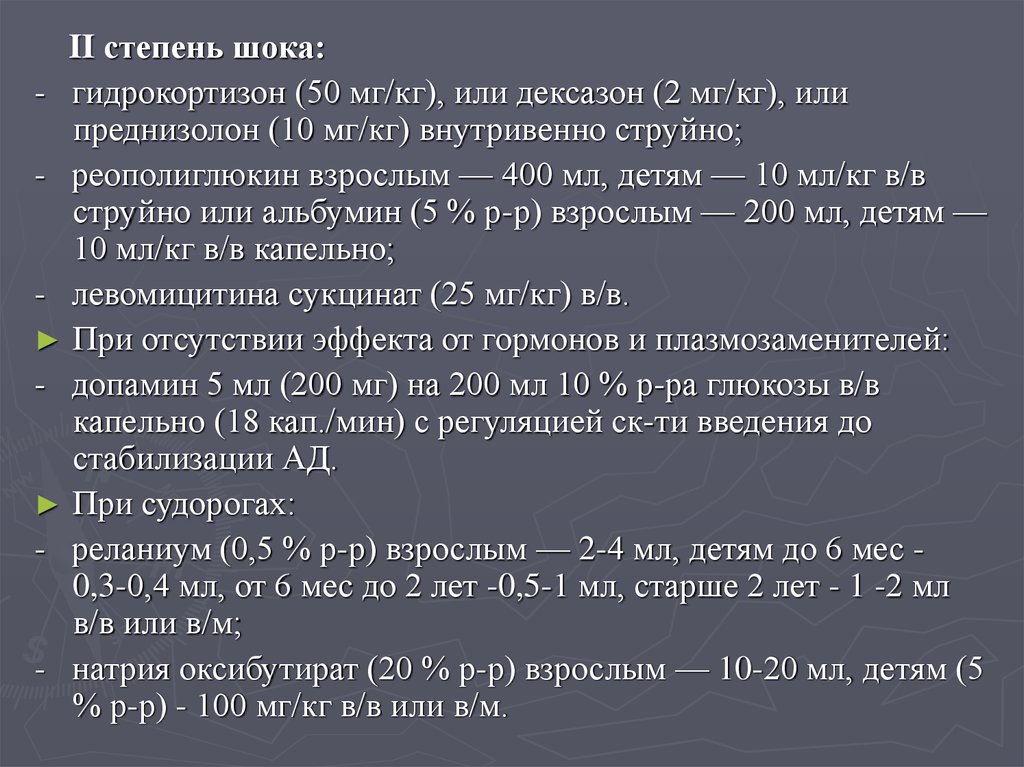 II степень шока:
- гидрокортизон (50 мг/кг), или дексазон (2 мг/кг), или преднизолон (10 мг/кг) внутривенно струйно;
- реополиглюкин взрослым — 400 мл, детям — 10 мл/кг в/в струйно или альбумин (5 % р-р) взрослым — 200 мл, детям — 10 мл/кг в/в капельно;
- левомицитина сукцинат (25 мг/кг) в/в.
► При отсутствии эффекта от гормонов и плазмозаменителей:
- допамин 5 мл (200 мг) на 200 мл 10 % р-ра глюкозы в/в капельно (18 кап./мин) с регуляцией ск-ти введения до стабилизации АД.
► При судорогах:
- реланиум (0,5 % р-р) взрослым — 2-4 мл, детям до 6 мес - 0,3-0,4 мл, от 6 мес до 2 лет -0,5-1 мл, старше 2 лет - 1 -2 мл в/в или в/м;
- натрия оксибутират (20 % р-р) взрослым — 10-20 мл, детям (5 % р-р) - 100 мг/кг в/в или в/м.